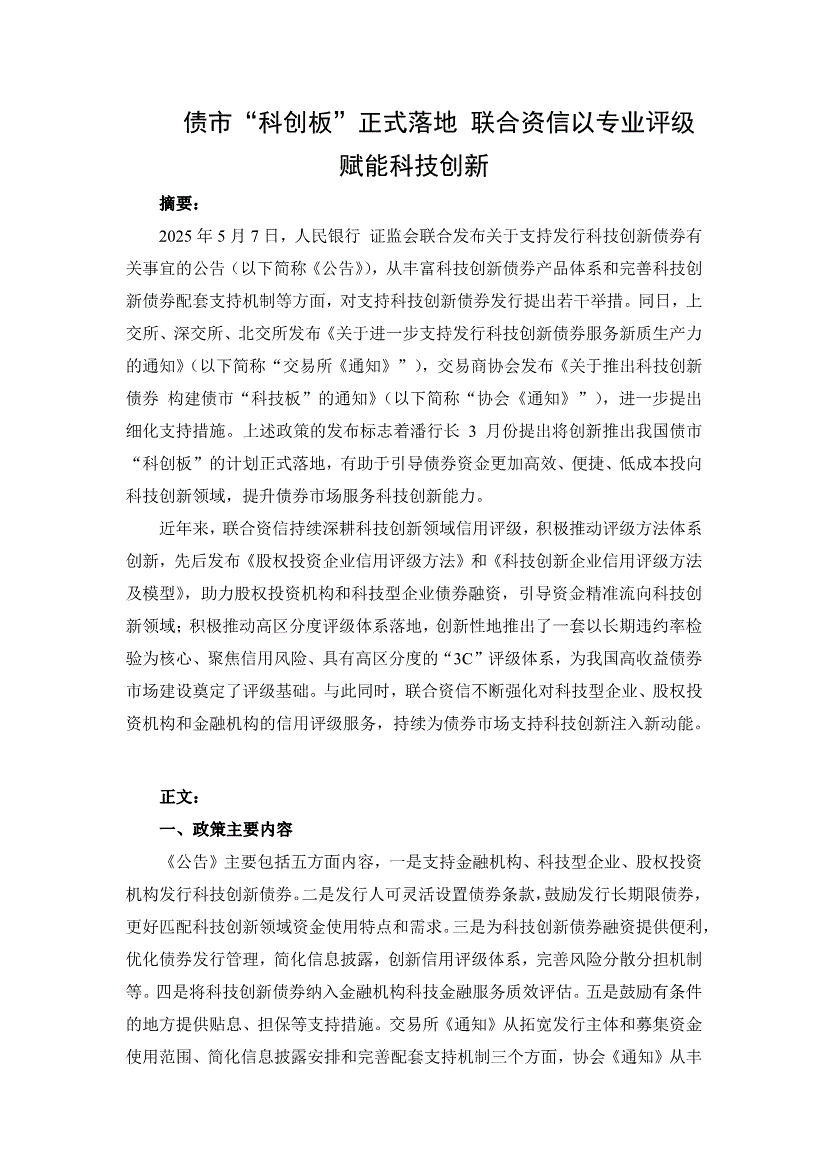 债市“科创板”正式落地 联合资信以专业评级赋能科技创新

摘要：

2025 年 5 月 7 日，人民银行 证监会联合发布关于支持发行科技创新债券有关事宜的公告（以下简称《公告》），从丰富科技创新债券产品体系和完善科技创新债券配套支持机制等方面，对支持科技创新债券发行提出若干举措。同日，上交所、深交所、北交所发布《关于进一步支持发行科技创新债券服务新质生产力的通知》（以下简称“交易所《通知》”），交易商协会发布《关于推出科技创新债券 构建债市“科技板”的通知》（以下简称“协会《通知》”），进一步提出细化支持措施。上述政策的发布标志着潘行长 3 月份提出将创新推出我国债市“科创板”的计划正式落地，有助于引导债券资金更加高效、便捷、低成本投向科技创新领域，提升债券市场服务科技创新能力。

近年来，联合资信持续深耕科技创新领域信用评级，积极推动评级方法体系创新，先后发布《股权投资企业信用评级方法》和《科技创新企业信用评级方法及模型》，助力股权投资机构和科技型企业债券融资，引导资金精准流向科技创新领域；积极推动高区分度评级体系落地，创新性地推出了一套以长期违约率检验为核心、聚焦信用风险、具有高区分度的“3C”评级体系，为我国高收益债券市场建设奠定了评级基础。与此同时，联合资信不断强化对科技型企业、股权投资机构和金融机构的信用评级服务，持续为债券市场支持科技创新注入新动能。

正文：

一、政策主要内容

《公告》主要包括五方面内容，一是支持金融机构、科技型企业、股权投资机构发行科技创新债券。二是发行人可灵活设置债券条款，鼓励发行长期限债券，更好匹配科技创新领域资金使用特点和需求。三是为科技创新债券融资提供便利，优化债券发行管理，简化信息披露，创新信用评级体系，完善风险分散分担机制等。四是将科技创新债券纳入金融机构科技金融服务质效评估。五是鼓励有条件的地方提供贴息、担保等支持措施。交易所《通知》从拓宽发行主体和募集资金使用范围、简化信息披露安排和完善配套支持机制三个方面，协会《通知》从丰